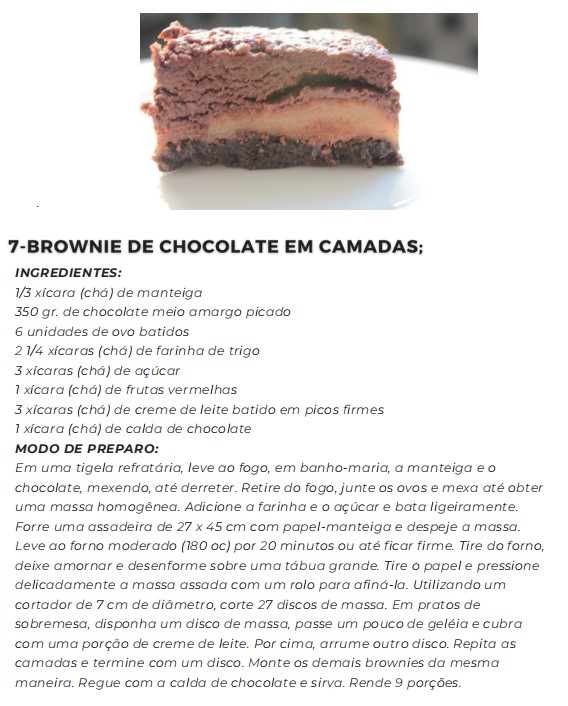 7-BROWNIE DE CHOCOLATE EM CAMADAS;

INGREDIENTES:
1/3 xícara (chá) de manteiga
350 gr. de chocolate meio amargo picado
6 unidades de ovo batidos
2 1/4 xícaras (chá) de farinha de trigo
3 xícaras (chá) de açúcar
1 xícara (chá) de frutas vermelhas
3 xícaras (chá) de creme de leite batido em picos firmes
1 xícara (chá) de calda de chocolate

MODO DE PREPARO:
Em uma tigela refratária, leve ao fogo, em banho-maria, a manteiga e o chocolate, mexendo, até derreter. Retire do fogo, junte os ovos e mexa até obter uma massa homogênea. Adicione a farinha e o açúcar e bata ligeiramente. Forre uma assadeira de 27 x 45 cm com papel-manteiga e despeje a massa. Leve ao forno moderado (180 oc) por 20 minutos ou até ficar firme. Tire do forno, deixe amornar e desenforme sobre uma tábua grande. Tire o papel e pressione delicadamente a massa assada com um rolo para afiná-la. Utilizando um cortador de 7 cm de diâmetro, corte 27 discos de massa. Em pratos de sobremesa, disponha um disco de massa, passe um pouco de geléia e cubra com uma porção de creme de leite. Por cima, arrume outro disco. Repita as camadas e termine com um disco. Monte os demais brownies da mesma maneira. Regue com a calda de chocolate e sirva. Rende 9 porções.